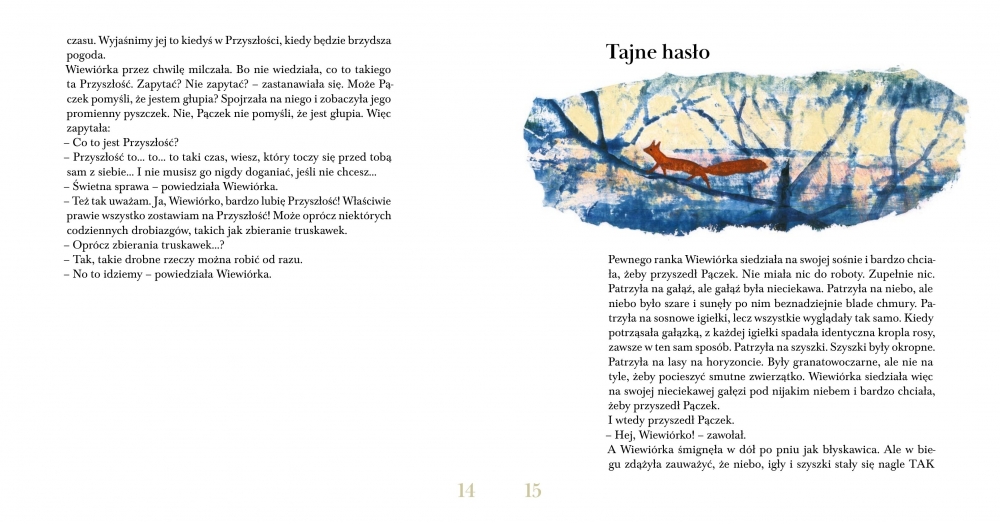 czasu. Wyjaśnimy jej to kiedyś w Przyszłości, kiedy będzie brzydsza pogoda.

Wiewiórka przez chwilę milczała. Bo nie wiedziała, co to takiego ta Przyszłość. Zapytać? Nie zapytać? – zastanawiała się. Może Pączek pomyśli, że jestem głupia? Spojrzała na niego i zobaczyła jego promienny pyszczek. Nie, Pączek nie pomyśli, że jest głupia. Więc zapytała:

– Co to jest Przyszłość?

– Przyszłość to... to... to taki czas, wiesz, który toczy się przed tobą sam z siebie... I nie musisz go nigdy doganiać, jeśli nie chcesz...

– Świetna sprawa – powiedziała Wiewiórka.

– Też tak uważam. Ja, Wiewiórko, bardzo lubię Przyszłość! Właściwie prawie wszystko zostawiam na Przyszłość! Może oprócz niektórych codziennych drobiazgów, takich jak zbieranie truskawek.

– Oprócz zbierania truskawek...?

– Tak, takie drobne rzeczy można robić od razu.

– No to idziemy – powiedziała Wiewiórka.

14

Tajne hasło

Pewnego ranka Wiewiórka siedziała na swojej sośnie i bardzo chciała, żeby przyszedł Pączek. Nie miała nic do roboty. Zupełnie nic. Patrzyła na gałąź, ale gałąź była nieciekawa. Patrzyła na niebo, ale niebo było szare i sunęły po nim beznadziejnie blade chmury. Patrzyła na sosnowe igiełki, lecz wszystkie wyglądały tak samo. Kiedy potrząsała gałązką, z każdej igiełki spadała identyczna kropla rosy, zawsze w ten sam sposób. Patrzyła na szyszki. Szyszki były okropne. Patrzyła na lasy na horyzoncie. Były granatowoczarne, ale nie na tyle, żeby pocieszyć smutne zwierzątko. Wiewiórka siedziała więc na swojej nieciekawej gałęzi pod nijakim niebem i bardzo chciała, żeby przyszedł Pączek.

I wtedy przyszedł Pączek.

– Hej, Wiewiórko! – zawołał.

A Wiewiórka śmignęła w dół po pniu jak błyskawica. Ale w biegu zdążyła zauważyć, że niebo, igły i szyszki stały się nagle TAK

15